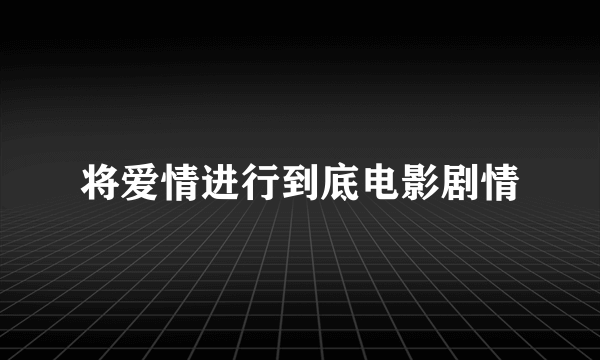 将爱情进行到底电影剧情